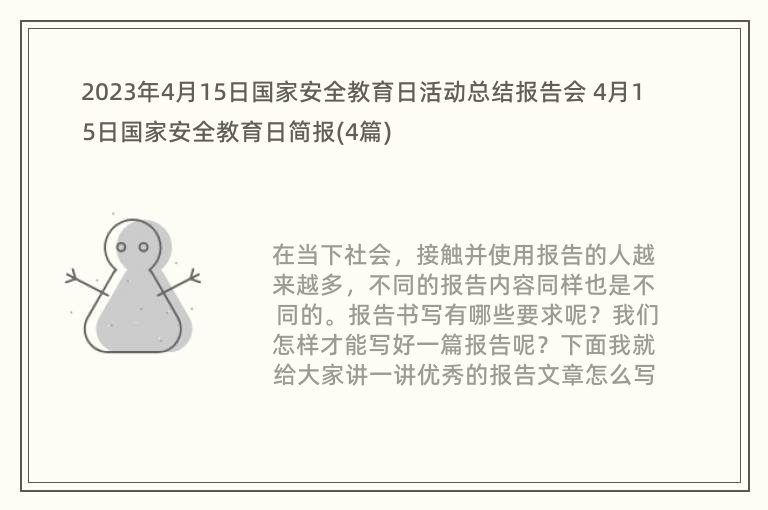 2023年4月15日国家安全教育日活动总结报告会 4月15日国家安全教育日简报(4篇)

在当下社会，接触并使用报告的人越来越多，不同的报告内容同样也是不同的。报告书写有哪些要求呢？我们怎样才能写好一篇报告呢？下面我就给大家讲一讲优秀的报告文章怎么写